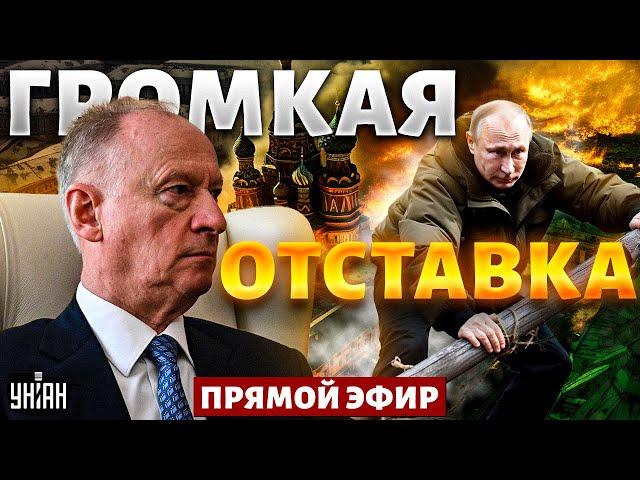 ГРОМКАЯ
ОТСТАВКА
УНІАН
ПРЯМОЙ ЭФИР